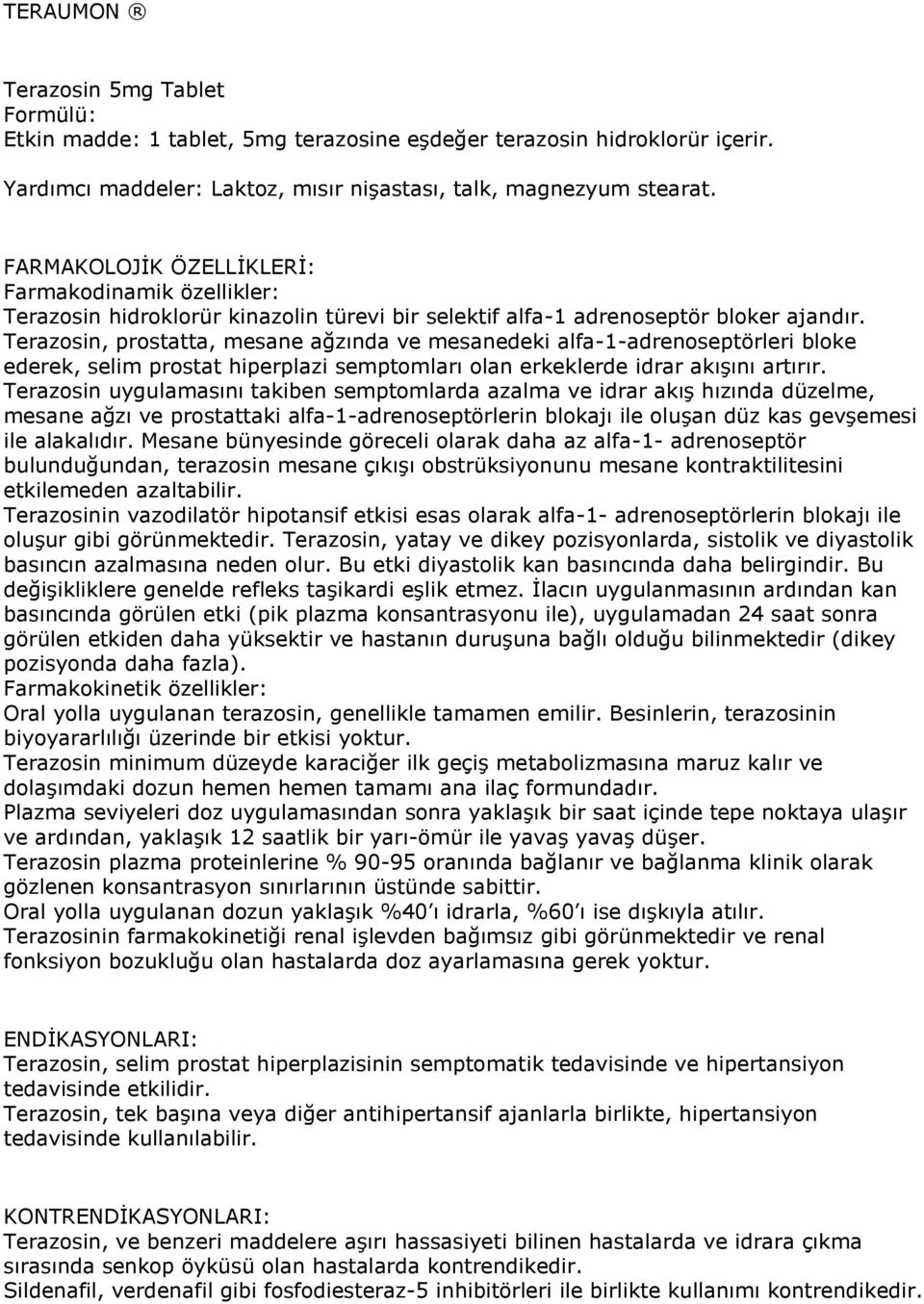 TERAUMON ®

Terazosin 5mg Tablet
Formülü:
Etkin madde: 1 tablet, 5mg terazosine eşdeğer terazosin hidroklorür içerir.

Yardımcı maddeler: Laktoz, mısır nişastası, talk, magnezyum stearat.

FARMAKOLOJİK ÖZELLİKLERİ:
Farmakodinamik özellikler:
Terazosin hidroklorür kinazolin türevi bir selektif alfa-1 adrenoseptör bloker ajandır. Terazosin, prostatta, mesane ağzında ve mesanedeki alfa-1-adrenoseptörleri bloke ederek, selim prostat hiperplazi semptomları olan erkeklerde idrar akışını artırır. Terazosin uygulamasını takiben semptomlarda azalma ve idrar akış hızında düzelme, mesane ağzı ve prostattaki alfa-1-adrenoseptörlerin blokajı ile oluşan düz kas gevşemesi ile alakalıdır. Mesane bünyesinde göreceli olarak daha az alfa-1- adrenoseptör bulunduğundan, terazosin mesane çıkışı obstrüksiyonunu mesane kontraktilitesini etkilemeden azaltabilir.
Terazosinin vazodilatör hipotansif etkisi esas olarak alfa-1- adrenoseptörlerin blokajı ile oluşur gibi görünmektedir. Terazosin, yatay ve dikey pozisyonlarda, sistolik ve diyastolik basıncın azalmasına neden olur. Bu etki diyastolik kan basıncında daha belirgindir. Bu değişikliklere genelde refleks taşikardi eşlik etmez. İlacın uygulanmasının ardından kan basıncında görülen etki (pik plazma konsantrasyonu ile), uygulamadan 24 saat sonra görülen etkiden daha yüksektir ve hastanın duruşuna bağlı olduğu bilinmektedir (dikey pozisyonda daha fazla).
Farmakokinetik özellikler:
Oral yolla uygulanan terazosin, genellikle tamamen emilir. Besinlerin, terazosinin biyoyararlılığı üzerinde bir etkisi yoktur.
Terazosin minimum düzeyde karaciğer ilk geçiş metabolizmasına maruz kalır ve dolaşımdaki dozun hemen hemen tamamı ana ilaç formundadır.
Plazma seviyeleri doz uygulamasından sonra yaklaşık bir saat içinde tepe noktaya ulaşır ve ardından, yaklaşık 12 saatlik bir yarı-ömür ile yavaş yavaş düşer.
Terazosin plazma proteinlerine % 90-95 oranında bağlanır ve bağlanma klinik olarak gözlenen konsantrasyon sınırlarının üstünde sabittir.
Oral yolla uygulanan dozun yaklaşık %40'ı idrarla, %60'ı ise dışkıyla atılır.
Terazosinin farmakokinetiği renal işlevden bağımsız gibi görünmektedir ve renal fonksiyon bozukluğu olan hastalarda doz ayarlamasına gerek yoktur.

ENDİKASYONLARI:
Terazosin, selim prostat hiperplazisinin semptomatik tedavisinde ve hipertansiyon tedavisinde etkilidir.
Terazosin, tek başına veya diğer antihipertansif ajanlarla birlikte, hipertansiyon tedavisinde kullanılabilir.

KONTRENDİKASYONLARI:
Terazosin, ve benzeri maddelere aşırı hassasiyeti bilinen hastalarda ve idrara çıkma sırasında senkop öyküsü olan hastalarda kontrendikedir.
Sildenafil, verdenafil gibi fosfodiesteraz-5 inhibitörleri ile birlikte kullanımı kontrendikedir.